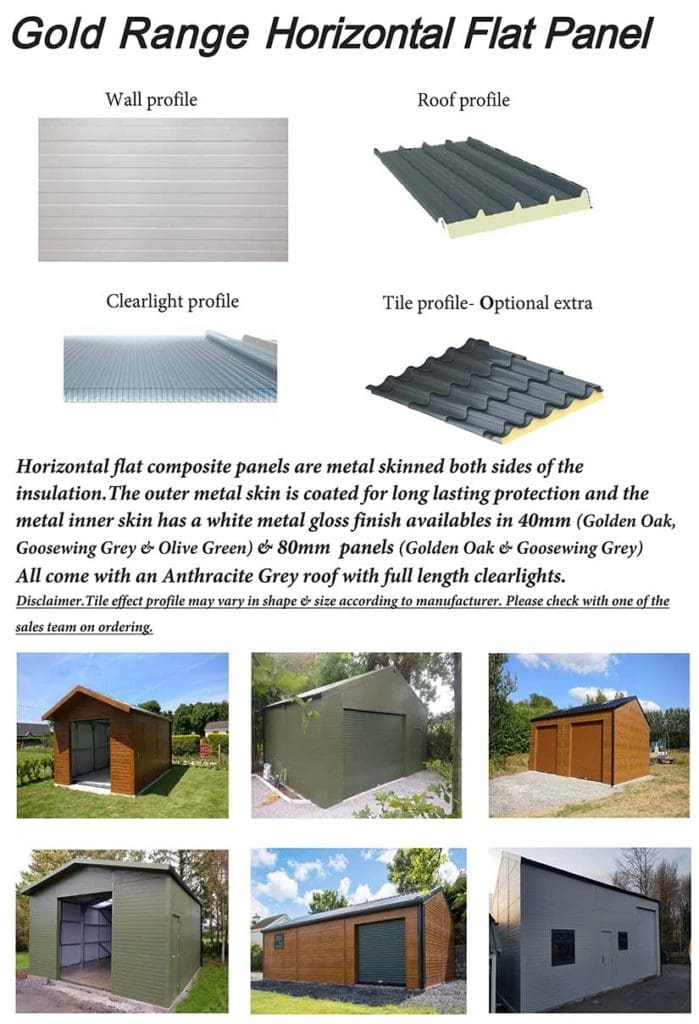 Gold Range Horizontal Flat Panel

Wall profile

Roof profile

Clearlight profile

Tile profile- Optional extra

Horizontal flat composite panels are metal skinned both sides of the insulation.The outer metal skin is coated for long lasting protection and the metal inner skin has a white metal gloss finish availables in 40mm (Golden Oak, Goosewing Grey & Olive Green) & 80mm panels (Golden Oak & Goosewing Grey) All come with an Anthracite Grey roof with full length clearlights.

Disclaimer.Tile effect profile may vary in shape & size according to manufacturer. Please check with one of the sales team on ordering.